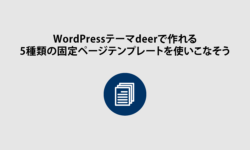 WordPressテーマdeerで作れる
5種類の固定ページテンプレートを使いこなそう